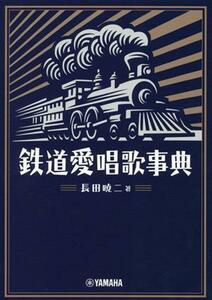 鉄道愛唱歌事典

長田暁二 著

YAMAHA